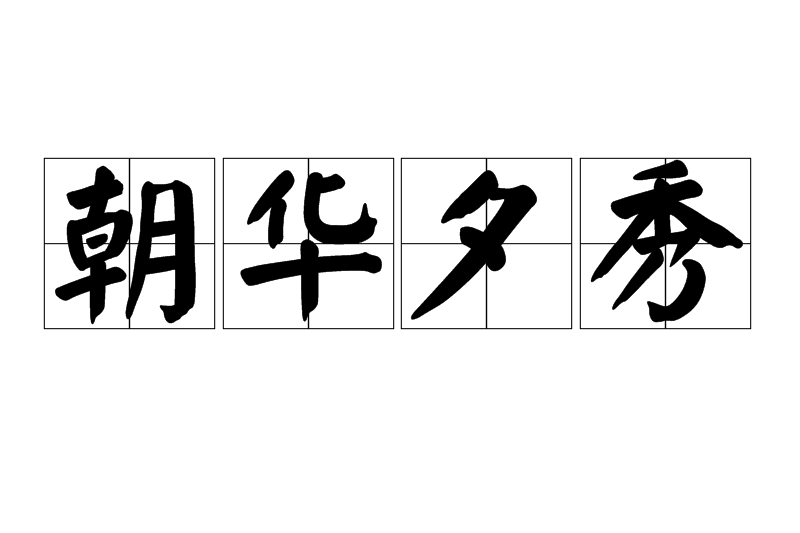 朝华夕秀